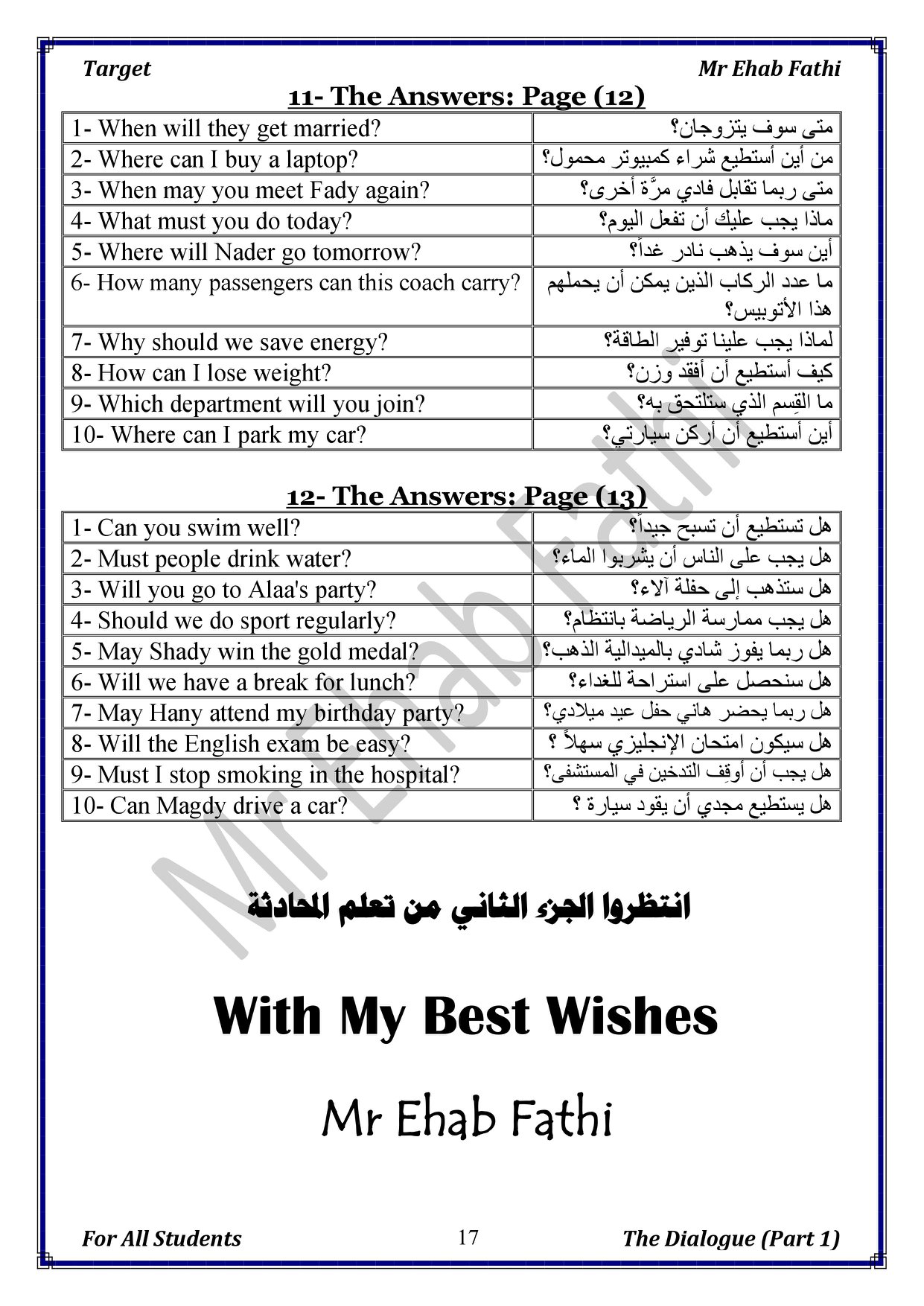 Target Mr Ehab Fathi

11- The Answers: Page (12)

| 1- When will they get married? | متى سوف يتزوجان؟ |
|---|---|
| 2- Where can I buy a laptop? | من أين أستطيع شراء كمبيوتر محمول؟ |
| 3- When may you meet Fady again? | متى ربما تقابل فادي مرَّة أخرى؟ |
| 4- What must you do today? | ماذا يجب عليك أن تفعل اليوم؟ |
| 5- Where will Nader go tomorrow? | أين سوف يذهب نادر غداً؟ |
| 6- How many passengers can this coach carry? | ما عدد الركاب الذين يمكن أن يحملهم هذا الأتوبيس؟ |
| 7- Why should we save energy? | لماذا يجب علينا توفير الطاقة؟ |
| 8- How can I lose weight? | كيف أستطيع أن أفقد وزن؟ |
| 9- Which department will you join? | ما القِسم الذي ستلتحق به؟ |
| 10- Where can I park my car? | أين أستطيع أن أركن سيارتي؟ |

12- The Answers: Page (13)

| 1- Can you swim well? | هل تستطيع أن تسبح جيداً؟ |
|---|---|
| 2- Must people drink water? | هل يجب على الناس أن يشربوا الماء؟ |
| 3- Will you go to Alaa's party? | هل ستذهب إلى حفلة آلاء؟ |
| 4- Should we do sport regularly? | هل يجب ممارسة الرياضة بانتظام؟ |
| 5- May Shady win the gold medal? | هل ربما يفوز شادي بالميدالية الذهب؟ |
| 6- Will we have a break for lunch? | هل سنحصل على استراحة للغداء؟ |
| 7- May Hany attend my birthday party? | هل ربما يحضر هاني حفل عيد ميلادي؟ |
| 8- Will the English exam be easy? | هل سيكون امتحان الإنجليزي سهلاً ؟ |
| 9- Must I stop smoking in the hospital? | هل يجب أن أوقِف التدخين في المستشفى؟ |
| 10- Can Magdy drive a car? | هل يستطيع مجدي أن يقود سيارة ؟ |

انتظروا الجزء الثاني من تعلم المحادثة

With My Best Wishes

Mr Ehab Fathi

For All Students 17 The Dialogue (Part 1)

Mr Ehab Fathi